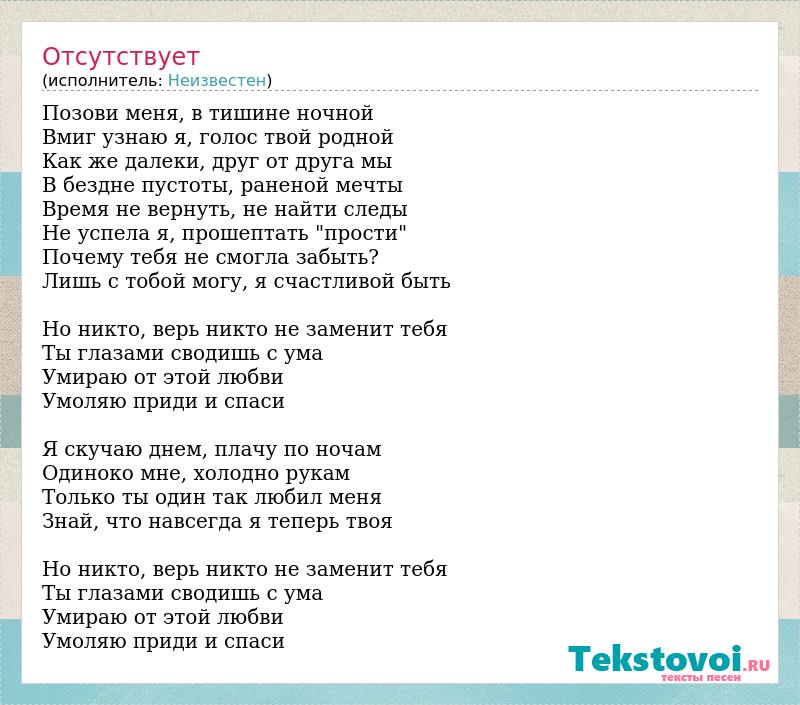 Отсутствует
(исполнитель: Неизвестен)

Позови меня, в тишине ночной
Вмиг узнаю я, голос твой родной
Как же далеки, друг от друга мы
В бездне пустоты, раненой мечты
Время не вернуть, не найти следы
Не успела я, прошептать "прости"
Почему тебя не смогла забыть?
Лишь с тобой могу, я счастливой быть

Но никто, верь никто не заменит тебя
Ты глазами сводишь с ума
Умираю от этой любви
Умоляю приди и спаси

Я скучаю днем, плачу по ночам
Одиноко мне, холодно рукам
Только ты один так любил меня
Знай, что навсегда я теперь твоя

Но никто, верь никто не заменит тебя
Ты глазами сводишь с ума
Умираю от этой любви
Умоляю приди и спаси

Tekstovoi.RU
тексты песен